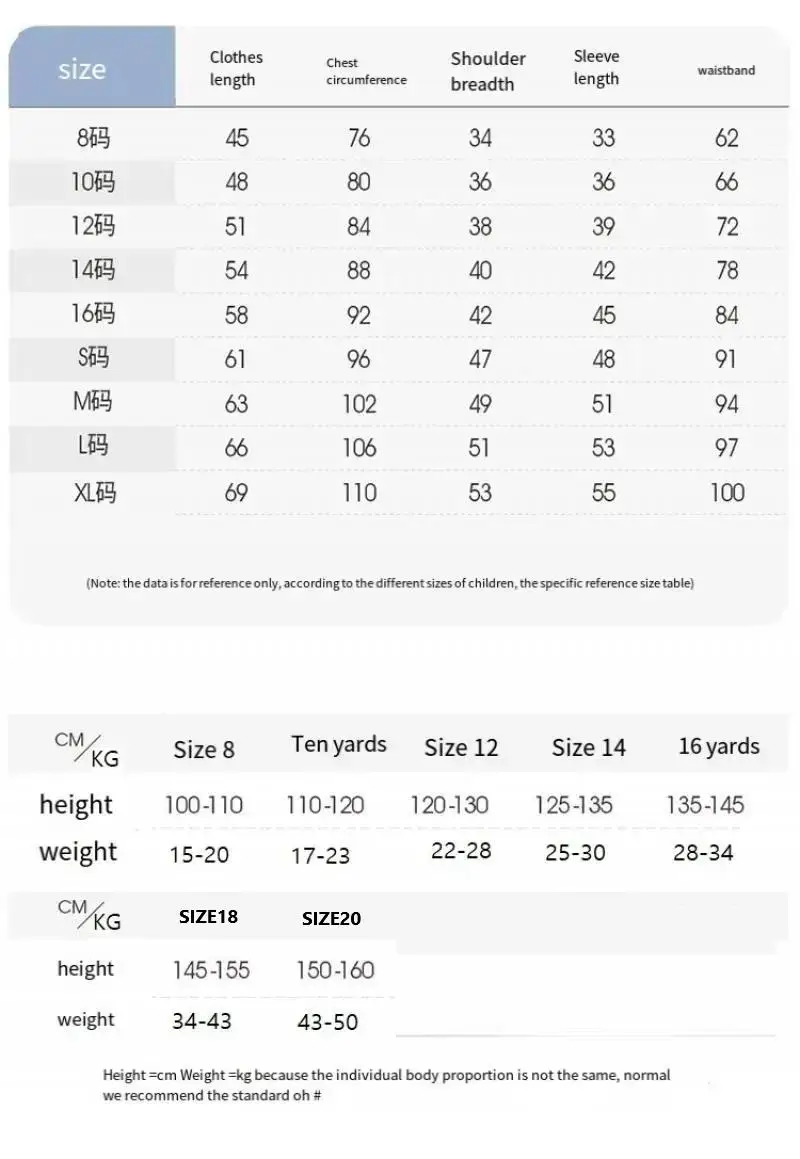 | size | Clothes length | Chest circumference | Shoulder breadth | Sleeve length | waistband |
|---|---|---|---|---|---|
| 8码 | 45 | 76 | 34 | 33 | 62 |
| 10码 | 48 | 80 | 36 | 36 | 66 |
| 12码 | 51 | 84 | 38 | 39 | 72 |
| 14码 | 54 | 88 | 40 | 42 | 78 |
| 16码 | 58 | 92 | 42 | 45 | 84 |
| S码 | 61 | 96 | 47 | 48 | 91 |
| M码 | 63 | 102 | 49 | 51 | 94 |
| L码 | 66 | 106 | 51 | 53 | 97 |
| XL码 | 69 | 110 | 53 | 55 | 100 |

(Note: the data is for reference only, according to the different sizes of children, the specific reference size table)

| CM/KG | Size 8 | Ten yards | Size 12 | Size 14 | 16 yards |
|---|---|---|---|---|---|
| height | 100-110 | 110-120 | 120-130 | 125-135 | 135-145 |
| weight | 15-20 | 17-23 | 22-28 | 25-30 | 28-34 |

| CM/KG | SIZE18 | SIZE20 |
|---|---|---|
| height | 145-155 | 150-160 |
| weight | 34-43 | 43-50 |

Height =cm Weight =kg because the individual body proportion is not the same, normal we recommend the standard oh #